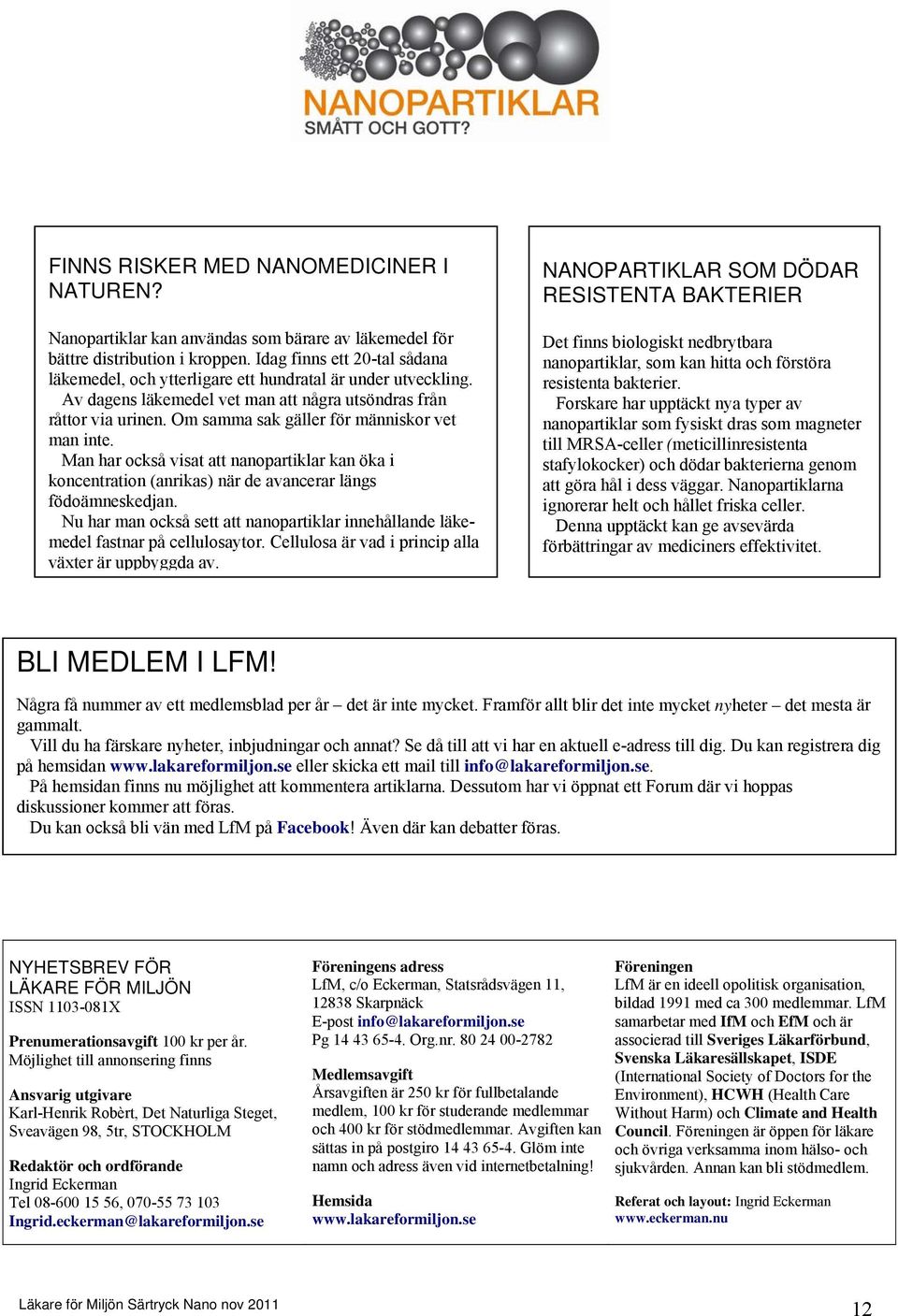 NANOPARTIKLAR
SMÅTT OCH GOTT?

FINNS RISKER MED NANOMEDICINER I NATUREN?

Nanopartiklar kan användas som bärare av läkemedel för bättre distribution i kroppen. Idag finns ett 20-tal sådana läkemedel, och ytterligare ett hundratal är under utveckling.
Av dagens läkemedel vet man att några utsöndras från råttor via urinen. Om samma sak gäller för människor vet man inte.
Man har också visat att nanopartiklar kan öka i koncentration (anrikas) när de avancerar längs födoämneskedjan.
Nu har man också sett att nanopartiklar innehållande läkemedel fastnar på cellulosaytor. Cellulosa är vad i princip alla växter är uppbyggda av.

NANOPARTIKLAR SOM DÖDAR RESISTENTA BAKTERIER

Det finns biologiskt nedbrytbara nanopartiklar, som kan hitta och förstöra resistenta bakterier.
Forskare har upptäckt nya typer av nanopartiklar som fysiskt dras som magneter till MRSA-celler (meticillinresistenta stafylokocker) och dödar bakterierna genom att göra hål i dess väggar. Nanopartiklarna ignorerar helt och hållet friska celler.
Denna upptäckt kan ge avsevärda förbättringar av mediciners effektivitet.

BLI MEDLEM I LFM!

Några få nummer av ett medlemsblad per år – det är inte mycket. Framför allt blir det inte mycket nyheter – det mesta är gammalt.
Vill du ha färskare nyheter, inbjudningar och annat? Se då till att vi har en aktuell e-adress till dig. Du kan registrera dig på hemsidan www.lakareformiljon.se eller skicka ett mail till info@lakareformiljon.se.
På hemsidan finns nu möjlighet att kommentera artiklarna. Dessutom har vi öppnat ett Forum där vi hoppas diskussioner kommer att föras.
Du kan också bli vän med LfM på Facebook! Även där kan debatter föras.

NYHETSBREV FÖR LÄKARE FÖR MILJÖN
ISSN 1103-081X

Prenumerationsavgift 100 kr per år.
Möjlighet till annonsering finns

Ansvarig utgivare
Karl-Henrik Robèrt, Det Naturliga Steget, Sveavägen 98, 5tr, STOCKHOLM

Redaktör och ordförande
Ingrid Eckerman
Tel 08-600 15 56, 070-55 73 103
Ingrid.eckerman@lakareformiljon.se

Föreningens adress
LfM, c/o Eckerman, Statsrådsvägen 11, 12838 Skarpnäck
E-post info@lakareformiljon.se
Pg 14 43 65-4. Org.nr. 80 24 00-2782

Medlemsavgift
Årsavgiften är 250 kr för fullbetalande medlem, 100 kr för studerande medlemmar och 400 kr för stödmedlemmar. Avgiften kan sättas in på postgiro 14 43 65-4. Glöm inte namn och adress även vid internetbetalning!

Hemsida
www.lakareformiljon.se

Föreningen
LfM är en ideell opolitisk organisation, bildad 1991 med ca 300 medlemmar. LfM samarbetar med IfM och EfM och är associerad till Sveriges Läkarförbund, Svenska Läkaresällskapet, ISDE (International Society of Doctors for the Environment), HCWH (Health Care Without Harm) och Climate and Health Council. Föreningen är öppen för läkare och övriga verksamma inom hälso- och sjukvården. Annan kan bli stödmedlem.

Referat och layout: Ingrid Eckerman
www.eckerman.nu

Läkare för Miljön Särtryck Nano nov 2011
12